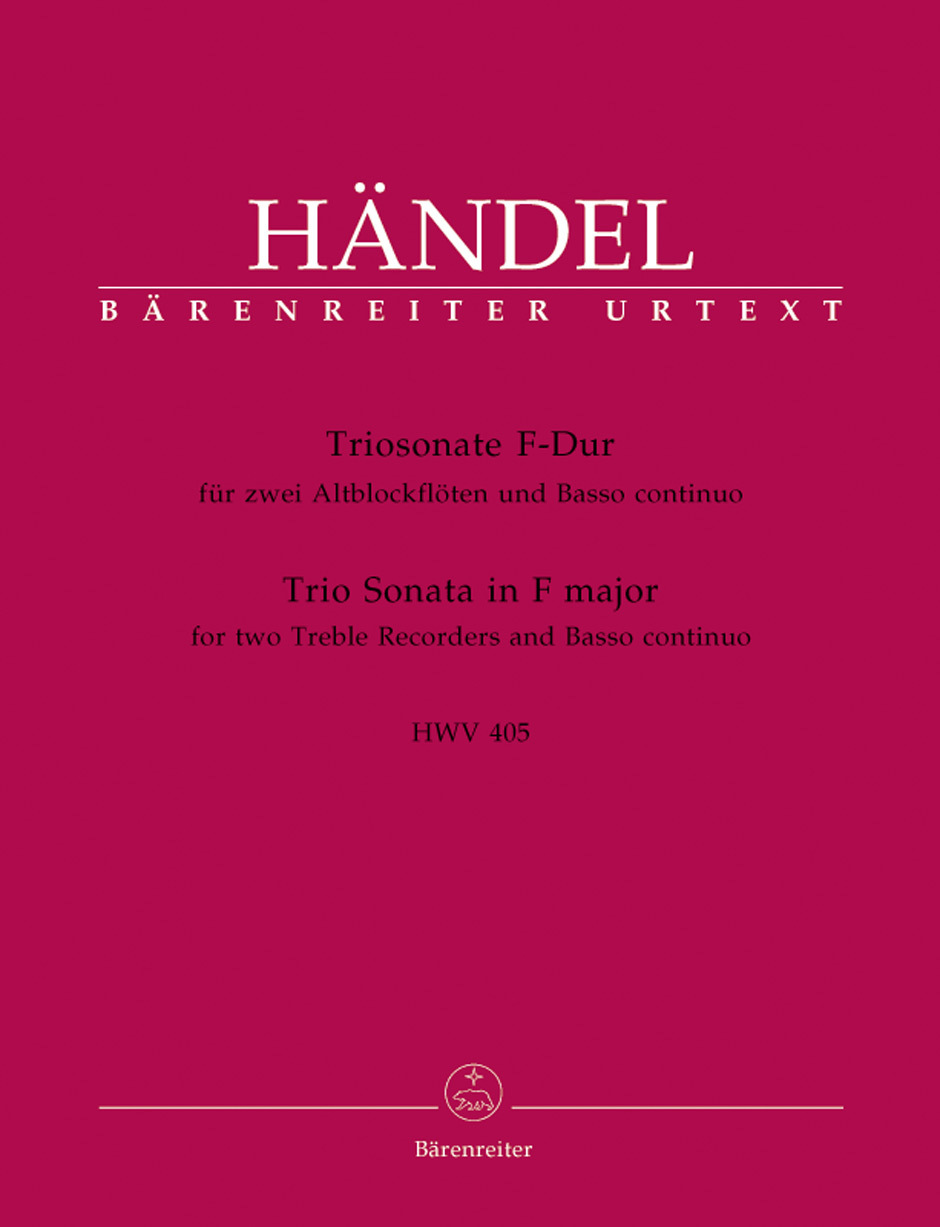 HÄNDEL
BÄRENREITER URTEXT

Triosonate F-Dur
für zwei Altblockflöten und Basso continuo
Trio Sonata in F major
for two Treble Recorders and Basso continuo

HWV 405

Bärenreiter